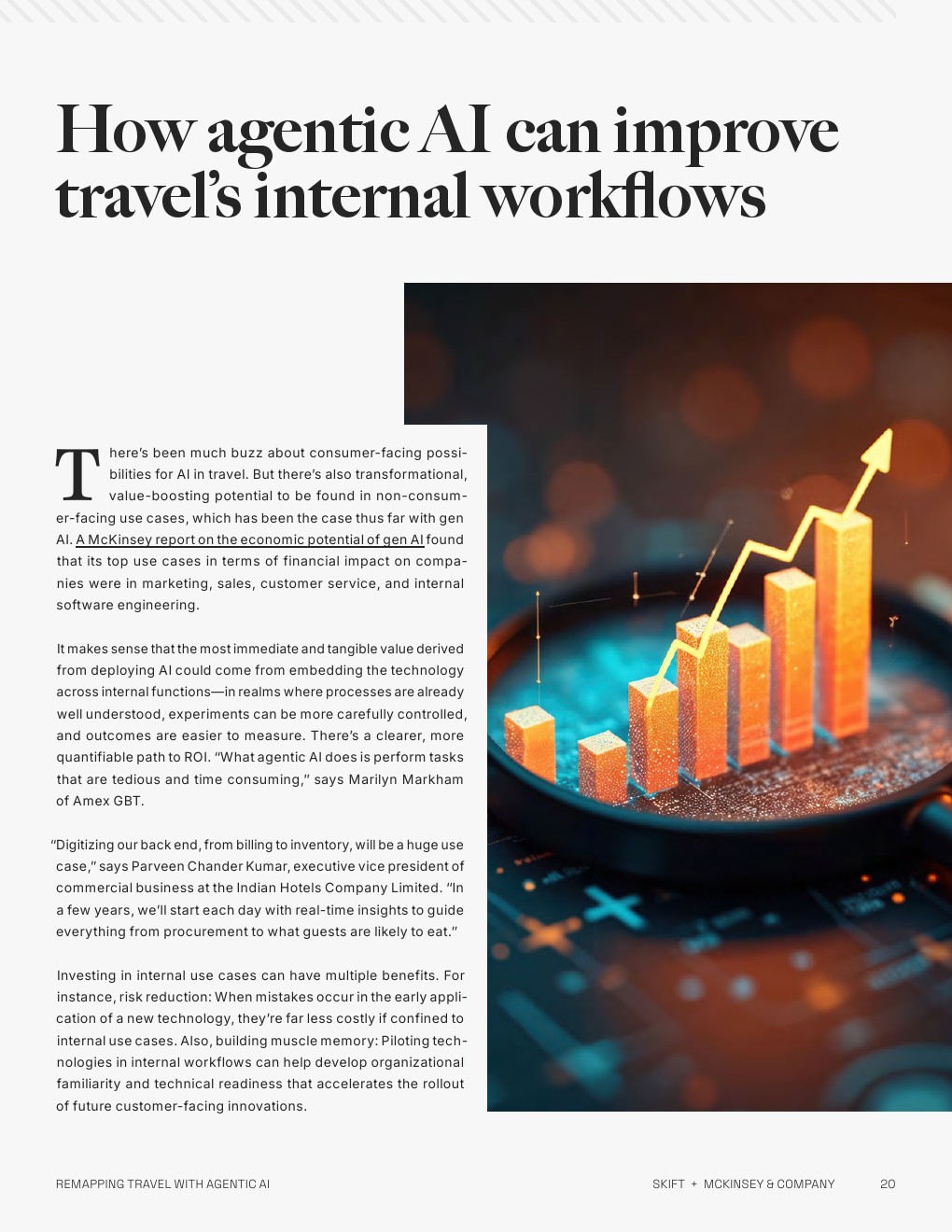 How agentic AI can improve travel's internal workflows

There's been much buzz about consumer-facing possibilities for AI in travel. But there's also transformational, value-boosting potential to be found in non-consumer-facing use cases, which has been the case thus far with gen AI. A McKinsey report on the economic potential of gen AI found that its top use cases in terms of financial impact on companies were in marketing, sales, customer service, and internal software engineering.

It makes sense that the most immediate and tangible value derived from deploying AI could come from embedding the technology across internal functions—in realms where processes are already well understood, experiments can be more carefully controlled, and outcomes are easier to measure. There's a clearer, more quantifiable path to ROI. "What agentic AI does is perform tasks that are tedious and time consuming," says Marilyn Markham of Amex GBT.

"Digitizing our back end, from billing to inventory, will be a huge use case," says Parveen Chander Kumar, executive vice president of commercial business at the Indian Hotels Company Limited. "In a few years, we'll start each day with real-time insights to guide everything from procurement to what guests are likely to eat."

Investing in internal use cases can have multiple benefits. For instance, risk reduction: When mistakes occur in the early application of a new technology, they're far less costly if confined to internal use cases. Also, building muscle memory: Piloting technologies in internal workflows can help develop organizational familiarity and technical readiness that accelerates the rollout of future customer-facing innovations.

REMAPPING TRAVEL WITH AGENTIC AI

SKIFT + MCKINSEY & COMPANY 20